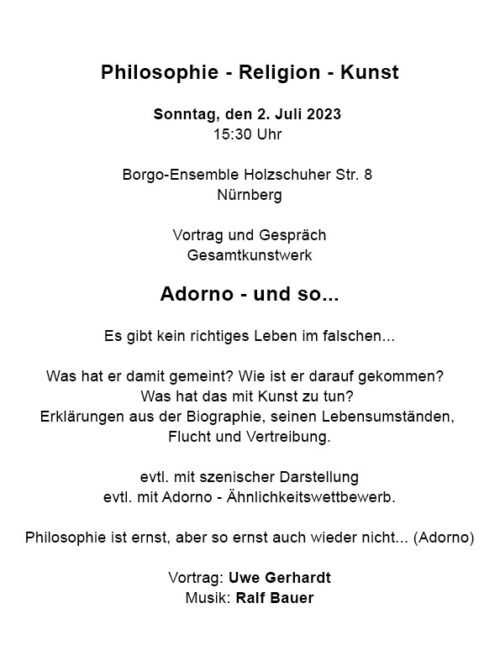 Philosophie - Religion - Kunst

Sonntag, den 2. Juli 2023
15:30 Uhr

Borgo-Ensemble Holzschuher Str. 8
Nürnberg

Vortrag und Gespräch
Gesamtkunstwerk

Adorno - und so...

Es gibt kein richtiges Leben im falschen...

Was hat er damit gemeint? Wie ist er darauf gekommen?
Was hat das mit Kunst zu tun?
Erklärungen aus der Biographie, seinen Lebensumständen, Flucht und Vertreibung.

evtl. mit szenischer Darstellung
evtl. mit Adorno - Ähnlichkeitswettbewerb.

Philosophie ist ernst, aber so ernst auch wieder nicht... (Adorno)

Vortrag: Uwe Gerhardt
Musik: Ralf Bauer